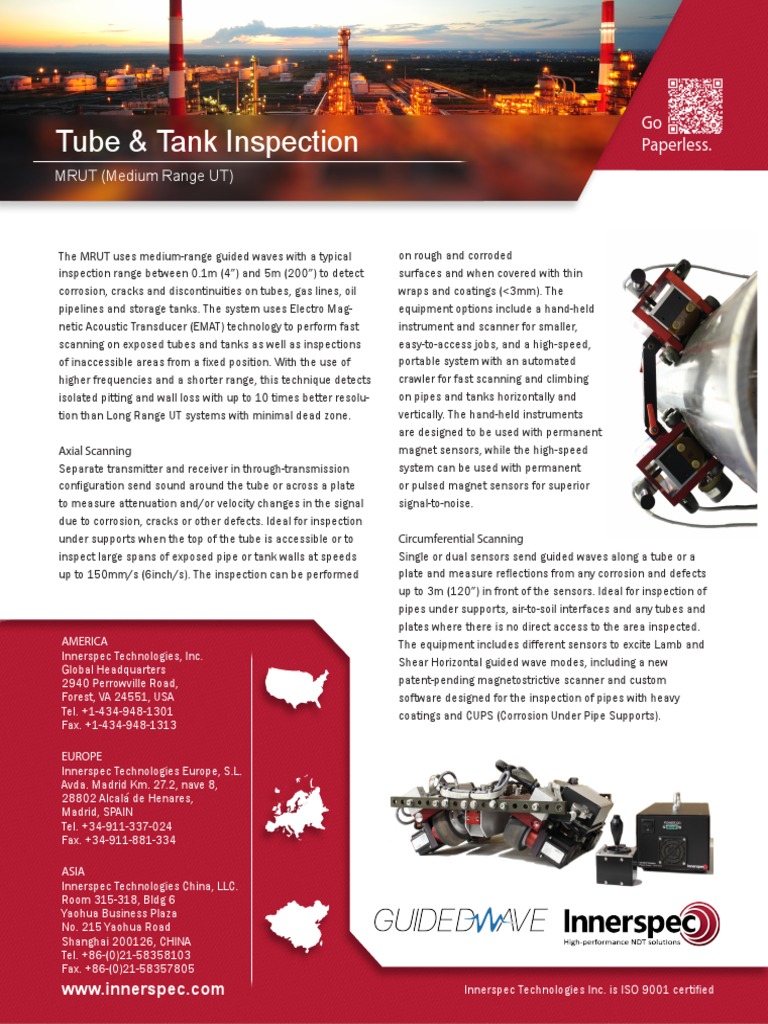 Tube & Tank Inspection

MRUT (Medium Range UT)

Go Paperless.

The MRUT uses medium-range guided waves with a typical inspection range between 0.1m (4") and 5m (200") to detect corrosion, cracks and discontinuities on tubes, gas lines, oil pipelines and storage tanks. The system uses Electro Magnetic Acoustic Transducer (EMAT) technology to perform fast scanning on exposed tubes and tanks as well as inspections of inaccessible areas from a fixed position. With the use of higher frequencies and a shorter range, this technique detects isolated pitting and wall loss with up to 10 times better resolution than Long Range UT systems with minimal dead zone.

Axial Scanning
Separate transmitter and receiver in through-transmission configuration send sound around the tube or across a plate to measure attenuation and/or velocity changes in the signal due to corrosion, cracks or other defects. Ideal for inspection under supports when the top of the tube is accessible or to inspect large spans of exposed pipe or tank walls at speeds up to 150mm/s (6inch/s). The inspection can be performed on rough and corroded surfaces and when covered with thin wraps and coatings (<3mm). The equipment options include a hand-held instrument and scanner for smaller, easy-to-access jobs, and a high-speed, portable system with an automated crawler for fast scanning and climbing on pipes and tanks horizontally and vertically. The hand-held instruments are designed to be used with permanent magnet sensors, while the high-speed system can be used with permanent or pulsed magnet sensors for superior signal-to-noise.

Circumferential Scanning
Single or dual sensors send guided waves along a tube or a plate and measure reflections from any corrosion and defects up to 3m (120") in front of the sensors. Ideal for inspection of pipes under supports, air-to-soil interfaces and any tubes and plates where there is no direct access to the area inspected. The equipment includes different sensors to excite Lamb and Shear Horizontal guided wave modes, including a new patent-pending magnetostrictive scanner and custom software designed for the inspection of pipes with heavy coatings and CUPS (Corrosion Under Pipe Supports).

AMERICA
Innerspec Technologies, Inc.
Global Headquarters
2940 Perrowville Road,
Forest, VA 24551, USA
Tel. +1-434-948-1301
Fax. +1-434-948-1313

EUROPE
Innerspec Technologies Europe, S.L.
Avda. Madrid Km. 27.2, nave 8,
28802 Alcalá de Henares,
Madrid, SPAIN
Tel. +34-911-337-024
Fax. +34-911-881-334

ASIA
Innerspec Technologies China, LLC.
Room 315-318, Bldg 6
Yaohua Business Plaza
No. 215 Yaohua Road
Shanghai 200126, CHINA
Tel. +86-(0)21-58358103
Fax. +86-(0)21-58357805

www.innerspec.com

GUIDEDWAVE

Innerspec
High-performance NDT solutions

Innerspec Technologies Inc. is ISO 9001 certified